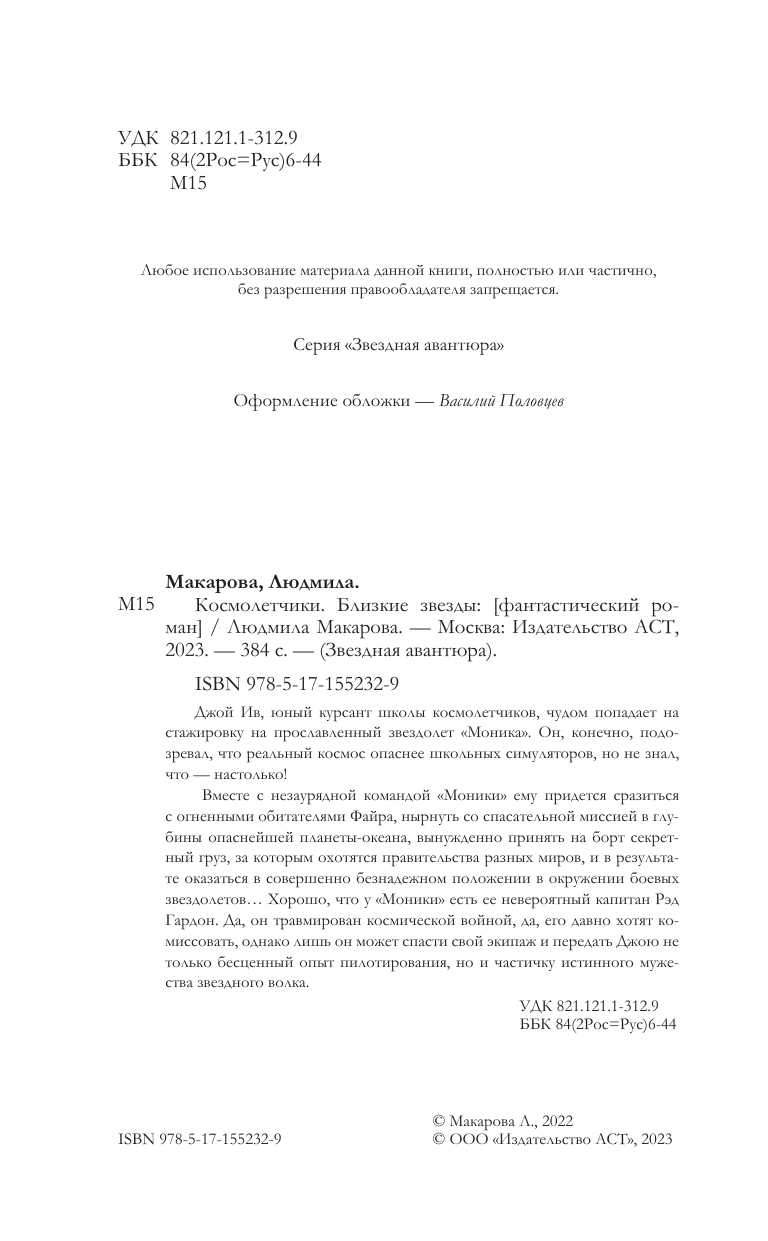 УДК 821.121.1-312.9
ББК 84(2Рос=Рус)6-44
М15

Любое использование материала данной книги, полностью или частично, без разрешения правообладателя запрещается.

Серия «Звездная авантюра»

Оформление обложки — Василий Половцев

Макарова, Людмила.

М15 Космолетчики. Близкие звезды: [фантастический роман] / Людмила Макарова. — Москва: Издательство АСТ, 2023. — 384 с. — (Звездная авантюра).

ISBN 978-5-17-155232-9

Джой Ив, юный курсант школы космолетчиков, чудом попадает на стажировку на прославленный звездолет «Моника». Он, конечно, подозревал, что реальный космос опаснее школьных симуляторов, но не знал, что — настолько!

Вместе с незаурядной командой «Моники» ему придется сразиться с огненными обитателями Файра, нырнуть со спасательной миссией в глубины опаснейшей планеты-океана, вынужденно принять на борт секретный груз, за которым охотятся правительства разных миров, и в результате оказаться в совершенно безнадежном положении в окружении боевых звездолетов… Хорошо, что у «Моники» есть ее невероятный капитан Рэд Гардон. Да, он травмирован космической войной, да, его давно хотят комиссовать, однако лишь он может спасти свой экипаж и передать Джою не только бесценный опыт пилотирования, но и частичку истинного мужества звездного волка.

УДК 821.121.1-312.9
ББК 84(2Рос=Рус)6-44

ISBN 978-5-17-155232-9

© Макарова Л., 2022
© ООО «Издательство АСТ», 2023